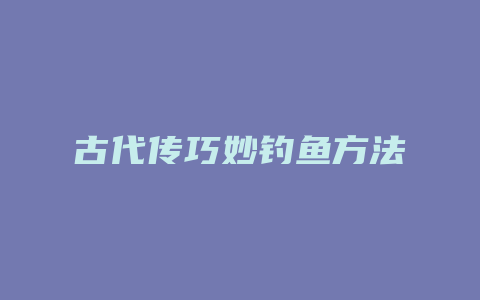 古代传巧妙钓鱼方法